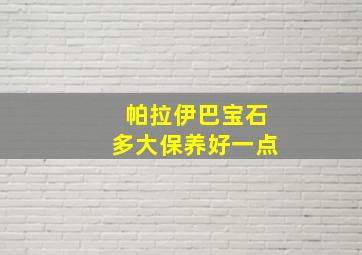 帕拉伊巴宝石
多大保养好一点